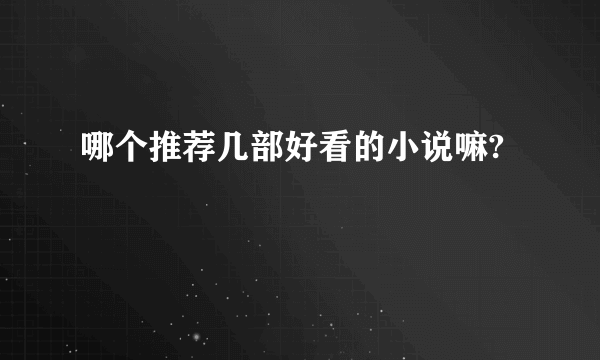 哪个推荐几部好看的小说嘛?